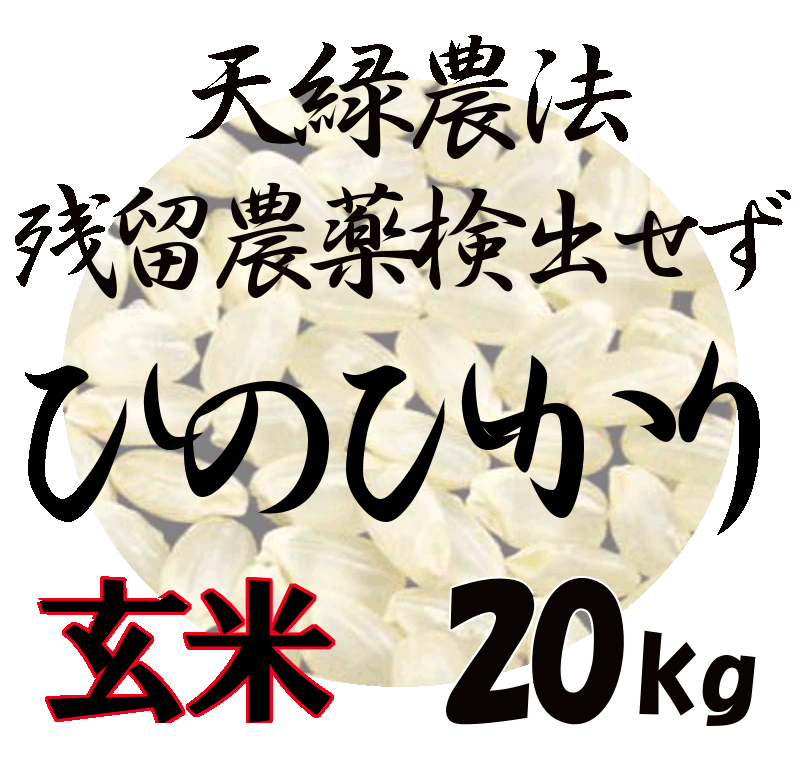 天緑農法
残留農薬検出せず
ひのひかり
玄米 20kg